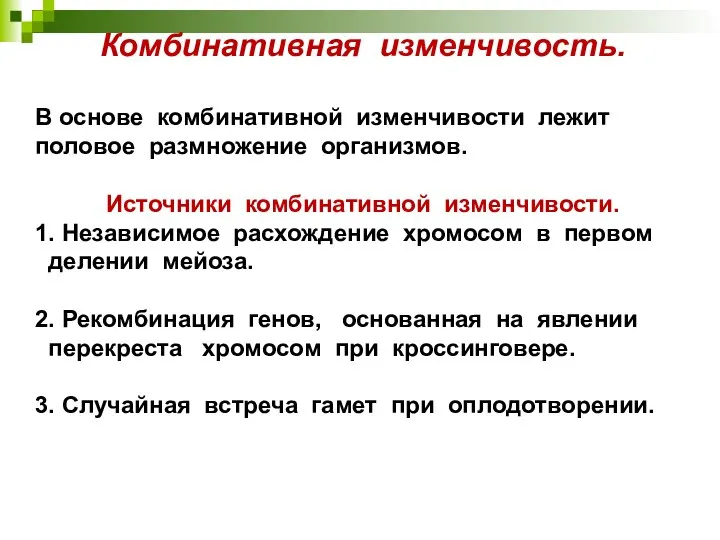 Комбинативная изменчивость.

В основе комбинативной изменчивости лежит половое размножение организмов.

Источники комбинативной изменчивости.

1. Независимое расхождение хромосом в первом делении мейоза.

2. Рекомбинация генов, основанная на явлении перекреста хромосом при кроссинговере.

3. Случайная встреча гамет при оплодотворении.